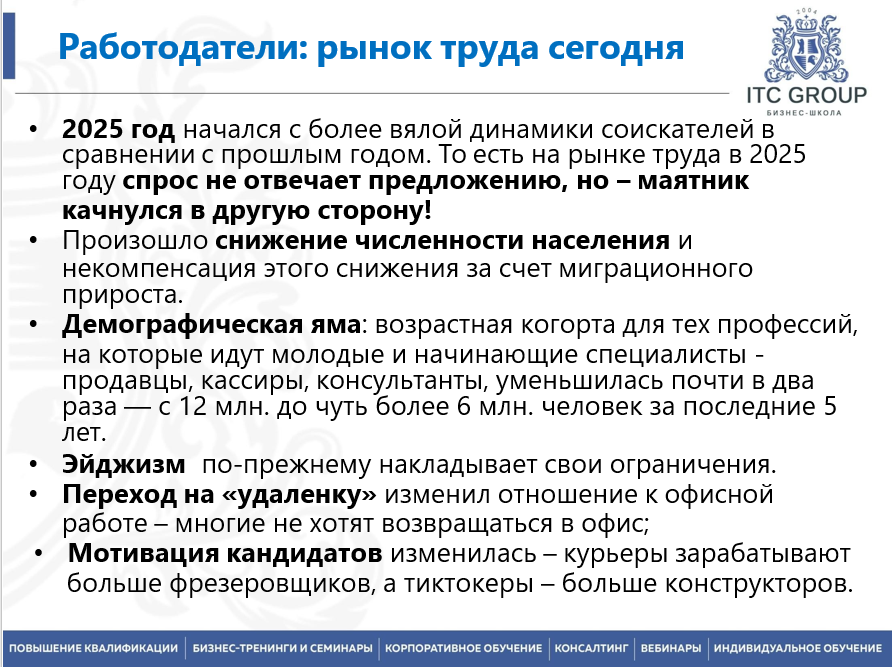 Работодатели: рынок труда сегодня

2004
ITC GROUP
БИЗНЕС-ШКОЛА

• 2025 год начался с более вялой динамики соискателей в сравнении с прошлым годом. То есть на рынке труда в 2025 году спрос не отвечает предложению, но – маятник качнулся в другую сторону!
• Произошло снижение численности населения и некомпенсация этого снижения за счет миграционного прироста.
• Демографическая яма: возрастная когорта для тех профессий, на которые идут молодые и начинающие специалисты - продавцы, кассиры, консультанты, уменьшилась почти в два раза — с 12 млн. до чуть более 6 млн. человек за последние 5 лет.
• Эйджизм по-прежнему накладывает свои ограничения.
• Переход на «удаленку» изменил отношение к офисной работе – многие не хотят возвращаться в офис;
• Мотивация кандидатов изменилась – курьеры зарабатывают больше фрезеровщиков, а тиктокеры – больше конструкторов.

ПОВЫШЕНИЕ КВАЛИФИКАЦИИ | БИЗНЕС-ТРЕНИНГИ И СЕМИНАРЫ | КОРПОРАТИВНОЕ ОБУЧЕНИЕ | КОНСАЛТИНГ | ВЕБИНАРЫ | ИНДИВИДУАЛЬНОЕ ОБУЧЕНИЕ